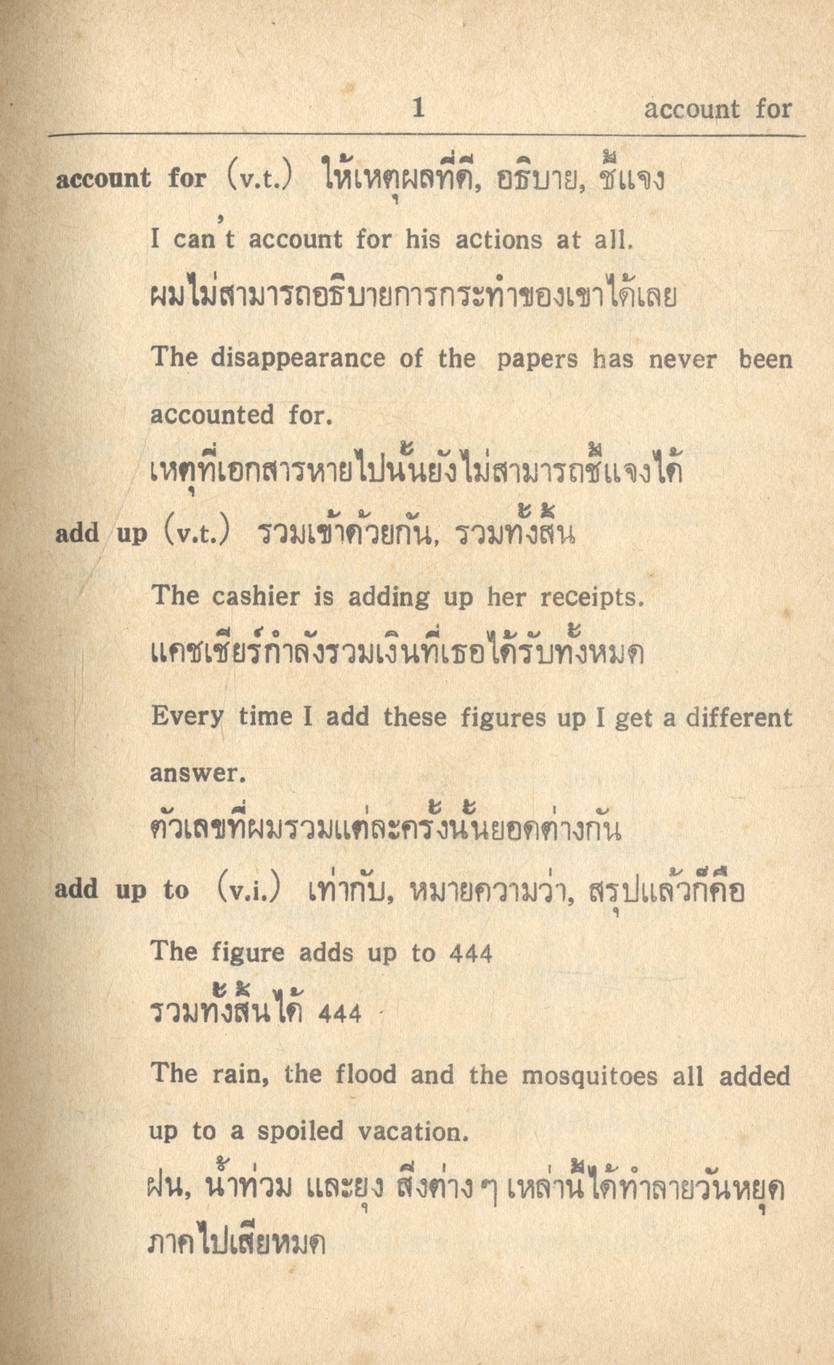 1 account for

account for (v.t.) ให้เหตุผลที่ดี, อธิบาย, ชี้แจง

I can't account for his actions at all.

ผมไม่สามารถอธิบายการกระทำของเขาได้เลย

The disappearance of the papers has never been accounted for.

เหตุที่เอกสารหายไปนั้นยังไม่สามารถชี้แจงได้

add up (v.t.) รวมเข้าด้วยกัน, รวมทั้งสิ้น

The cashier is adding up her receipts.

แคชเชียร์กำลังรวมเงินที่เธอได้รับทั้งหมด

Every time I add these figures up I get a different answer.

ตัวเลขที่ผมรวมแต่ละครั้งนั้นยอดต่างกัน

add up to (v.i.) เท่ากับ, หมายความว่า, สรุปแล้วก็คือ

The figure adds up to 444

รวมทั้งสิ้นได้ 444

The rain, the flood and the mosquitoes all added up to a spoiled vacation.

ฝน, น้ำท่วม และยุง สิ่งต่าง ๆ เหล่านี้ได้ทำลายวันหยุดภาคไปเสียหมด